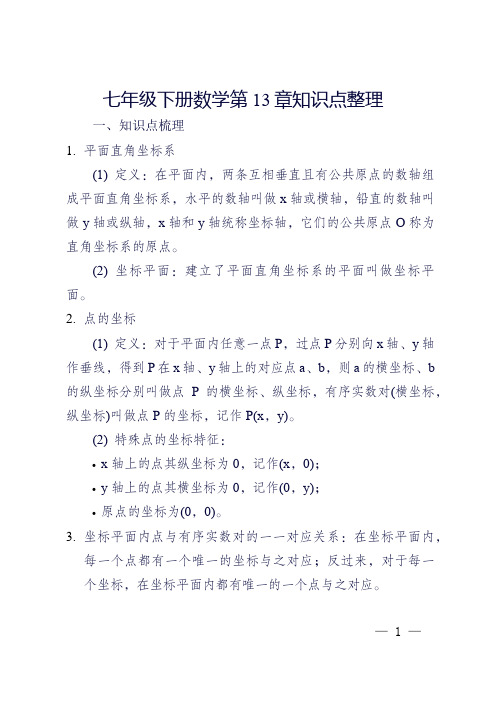 七年级下册数学第 13 章知识点整理

一、知识点梳理

1. 平面直角坐标系

(1) 定义：在平面内，两条互相垂直且有公共原点的数轴组成平面直角坐标系，水平的数轴叫做 x 轴或横轴，铅直的数轴叫做 y 轴或纵轴，x 轴和 y 轴统称坐标轴，它们的公共原点 O 称为直角坐标系的原点。

(2) 坐标平面：建立了平面直角坐标系的平面叫做坐标平面。

2. 点的坐标

(1) 定义：对于平面内任意一点 P，过点 P 分别向 x 轴、y 轴作垂线，得到 P 在 x 轴、y 轴上的对应点 a、b，则 a 的横坐标、b 的纵坐标分别叫做点 P 的横坐标、纵坐标，有序实数对(横坐标，纵坐标)叫做点 P 的坐标，记作 P(x，y)。

(2) 特殊点的坐标特征：

• x 轴上的点其纵坐标为 0，记作(x，0)；

• y 轴上的点其横坐标为 0，记作(0，y)；

• 原点的坐标为(0，0)。

3. 坐标平面内点与有序实数对的一一对应关系：在坐标平面内，每一个点都有一个唯一的坐标与之对应；反过来，对于每一个坐标，在坐标平面内都有唯一的一个点与之对应。

— 1 —